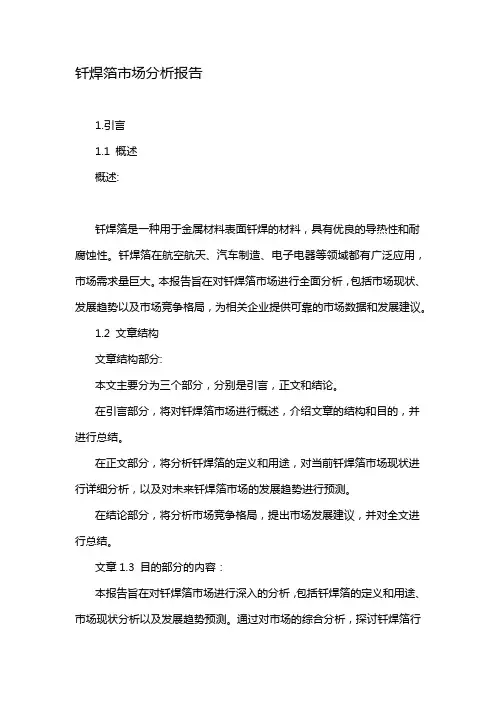 钎焊箔市场分析报告

1.引言

1.1 概述

概述:

钎焊箔是一种用于金属材料表面钎焊的材料，具有优良的导热性和耐腐蚀性。钎焊箔在航空航天、汽车制造、电子电器等领域都有广泛应用，市场需求量巨大。本报告旨在对钎焊箔市场进行全面分析，包括市场现状、发展趋势以及市场竞争格局，为相关企业提供可靠的市场数据和发展建议。

1.2 文章结构

文章结构部分:

本文主要分为三个部分，分别是引言，正文和结论。

在引言部分，将对钎焊箔市场进行概述，介绍文章的结构和目的，并进行总结。

在正文部分，将分析钎焊箔的定义和用途，对当前钎焊箔市场现状进行详细分析，以及对未来钎焊箔市场的发展趋势进行预测。

在结论部分，将分析市场竞争格局，提出市场发展建议，并对全文进行总结。

文章 1.3 目的部分的内容：

本报告旨在对钎焊箔市场进行深入的分析，包括钎焊箔的定义和用途、市场现状分析以及发展趋势预测。通过对市场的综合分析，探讨钎焊箔行